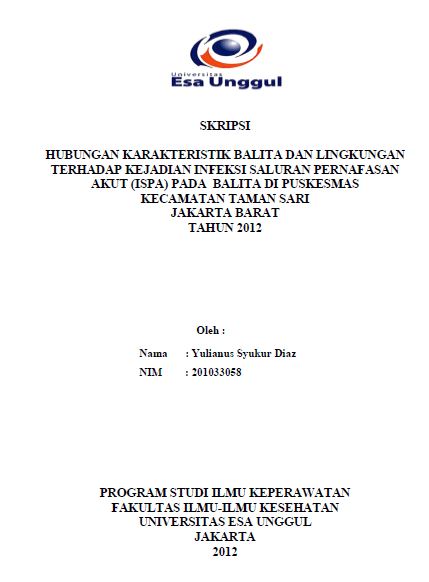 Universitas
Esa Unggul

SKRIPSI

HUBUNGAN KARAKTERISTIK BALITA DAN LINGKUNGAN TERHADAP KEJADIAN INFEKSI SALURAN PERNAFASAN AKUT (ISPA) PADA BALITA DI PUSKESMAS KECAMATAN TAMAN SARI JAKARTA BARAT TAHUN 2012

Oleh :

Nama : Yulianus Syukur Diaz

NIM : 201033058

PROGRAM STUDI ILMU KEPERAWATAN
FAKULTAS ILMU-ILMU KESEHATAN
UNIVERSITAS ESA UNGGUL
JAKARTA
2012